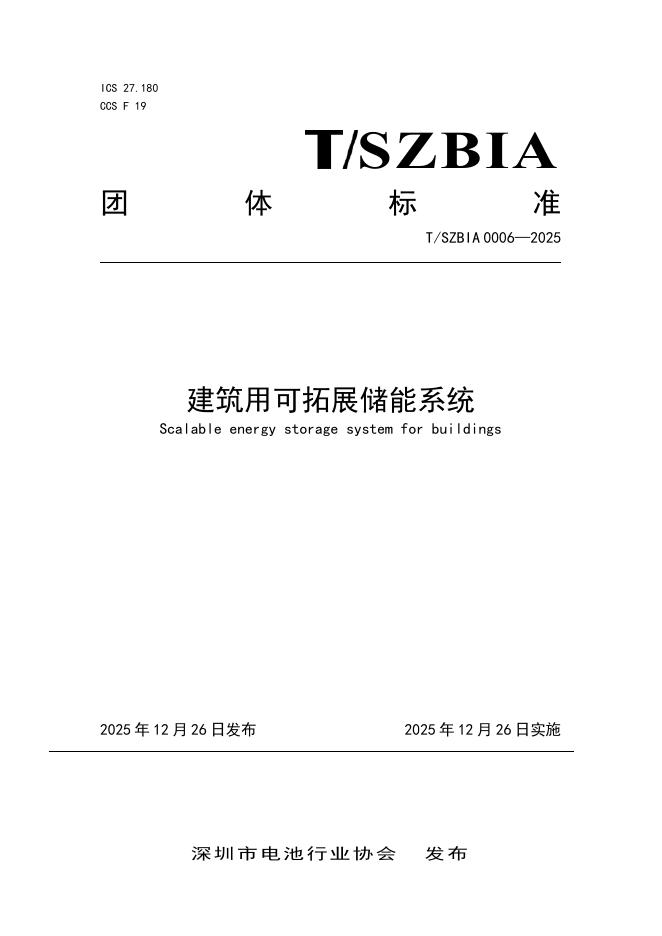 ICS 27.180
CCS F 19

T/SZBIA

团体标准

T/SZBIA 0006—2025

建筑用可拓展储能系统
Scalable energy storage system for buildings

2025年12月26日发布 2025年12月26日实施

深圳市电池行业协会 发布